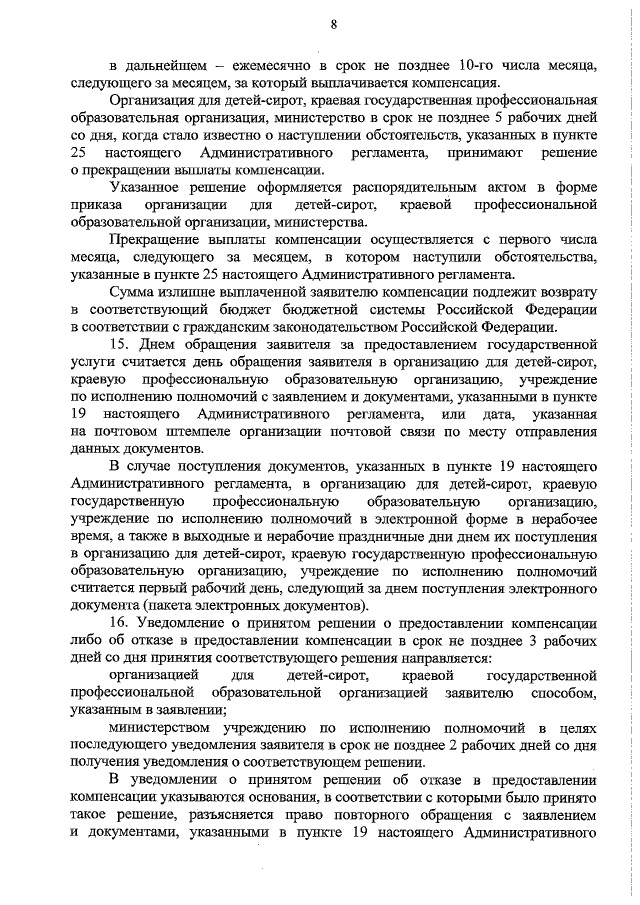 8

в дальнейшем – ежемесячно в срок не позднее 10-го числа месяца, следующего за месяцем, за который выплачивается компенсация.

Организация для детей-сирот, краевая государственная профессиональная образовательная организация, министерство в срок не позднее 5 рабочих дней со дня, когда стало известно о наступлении обстоятельств, указанных в пункте 25 настоящего Административного регламента, принимают решение о прекращении выплаты компенсации.

Указанное решение оформляется распорядительным актом в форме приказа организации для детей-сирот, краевой профессиональной образовательной организации, министерства.

Прекращение выплаты компенсации осуществляется с первого числа месяца, следующего за месяцем, в котором наступили обстоятельства, указанные в пункте 25 настоящего Административного регламента.

Сумма излишне выплаченной заявителю компенсации подлежит возврату в соответствующий бюджет бюджетной системы Российской Федерации в соответствии с гражданским законодательством Российской Федерации.

15. Днем обращения заявителя за предоставлением государственной услуги считается день обращения заявителя в организацию для детей-сирот, краевую профессиональную образовательную организацию, учреждение по исполнению полномочий с заявлением и документами, указанными в пункте 19 настоящего Административного регламента, или дата, указанная на почтовом штемпеле организации почтовой связи по месту отправления данных документов.

В случае поступления документов, указанных в пункте 19 настоящего Административного регламента, в организацию для детей-сирот, краевую государственную профессиональную образовательную организацию, учреждение по исполнению полномочий в электронной форме в нерабочее время, а также в выходные и нерабочие праздничные дни днем их поступления в организацию для детей-сирот, краевую государственную профессиональную образовательную организацию, учреждение по исполнению полномочий считается первый рабочий день, следующий за днем поступления электронного документа (пакета электронных документов).

16. Уведомление о принятом решении о предоставлении компенсации либо об отказе в предоставлении компенсации в срок не позднее 3 рабочих дней со дня принятия соответствующего решения направляется:

организацией для детей-сирот, краевой государственной профессиональной образовательной организацией заявителю способом, указанным в заявлении;

министерством учреждению по исполнению полномочий в целях последующего уведомления заявителя в срок не позднее 2 рабочих дней со дня получения уведомления о соответствующем решении.

В уведомлении о принятом решении об отказе в предоставлении компенсации указываются основания, в соответствии с которыми было принято такое решение, разъясняется право повторного обращения с заявлением и документами, указанными в пункте 19 настоящего Административного